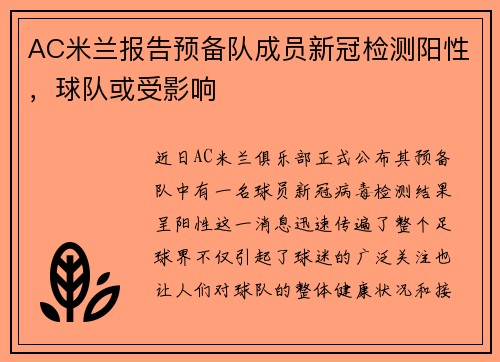 AC米兰报告预备队成员新冠检测阳性，球队或受影响

近日AC米兰俱乐部正式公布其预备队中有一名球员新冠病毒检测结果呈阳性这一消息迅速传遍了整个足球界不仅引起了球迷的广泛关注也让人们对球队的整体健康状况和接